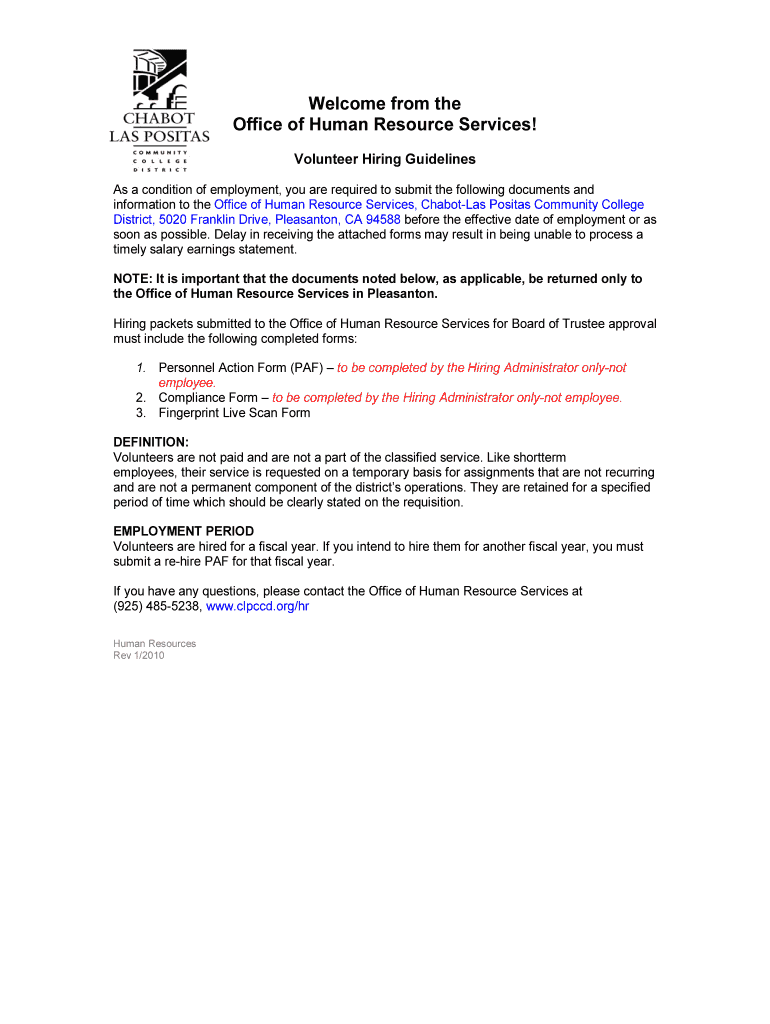 CHABOT
LAS POSITAS
COMMUNITY
COLLEGE
DISTRICT

Welcome from the
Office of Human Resource Services!

Volunteer Hiring Guidelines

As a condition of employment, you are required to submit the following documents and information to the Office of Human Resource Services, Chabot-Las Positas Community College District, 5020 Franklin Drive, Pleasanton, CA 94588 before the effective date of employment or as soon as possible. Delay in receiving the attached forms may result in being unable to process a timely salary earnings statement.

NOTE: It is important that the documents noted below, as applicable, be returned only to the Office of Human Resource Services in Pleasanton.

Hiring packets submitted to the Office of Human Resource Services for Board of Trustee approval must include the following completed forms:

1. Personnel Action Form (PAF) – to be completed by the Hiring Administrator only-not employee.
2. Compliance Form – to be completed by the Hiring Administrator only-not employee.
3. Fingerprint Live Scan Form

DEFINITION:
Volunteers are not paid and are not a part of the classified service. Like shortterm employees, their service is requested on a temporary basis for assignments that are not recurring and are not a permanent component of the district's operations. They are retained for a specified period of time which should be clearly stated on the requisition.

EMPLOYMENT PERIOD
Volunteers are hired for a fiscal year. If you intend to hire them for another fiscal year, you must submit a re-hire PAF for that fiscal year.

If you have any questions, please contact the Office of Human Resource Services at (925) 485-5238, www.clpccd.org/hr

Human Resources
Rev 1/2010